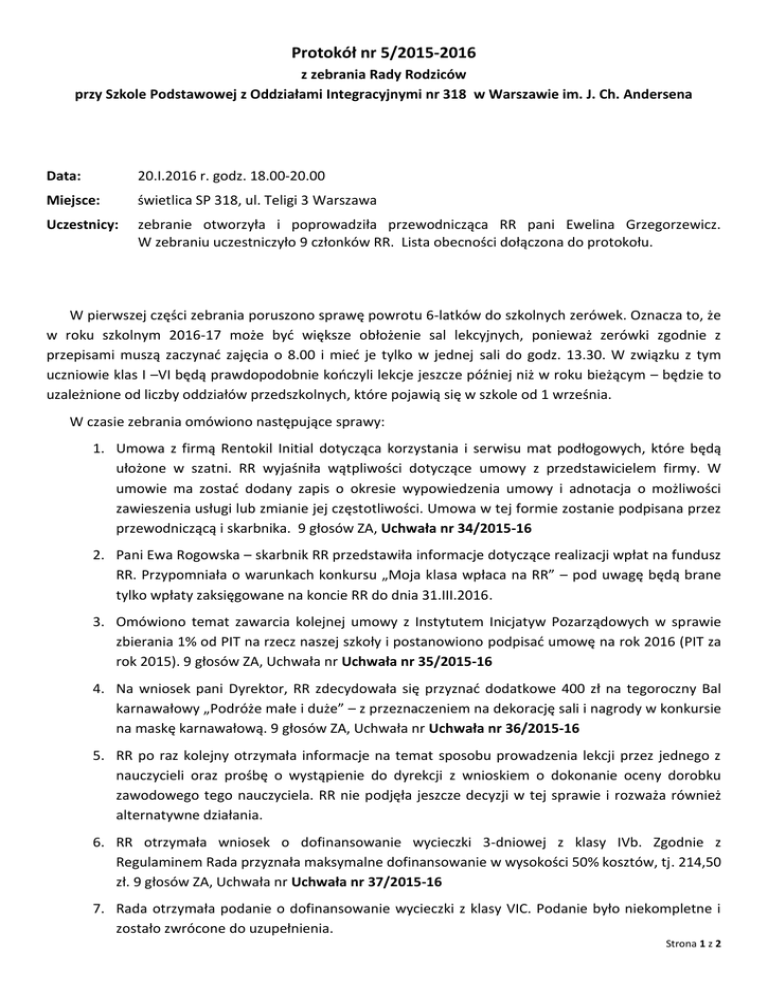 Protokół nr 5/2015-2016
z zebrania Rady Rodziców
przy Szkole Podstawowej z Oddziałami Integracyjnymi nr 318 w Warszawie im. J. Ch. Andersena

Data: 20.I.2016 r. godz. 18.00-20.00

Miejsce: świetlica SP 318, ul. Teligi 3 Warszawa

Uczestnicy: zebranie otworzyła i poprowadziła przewodnicząca RR pani Ewelina Grzegorzewicz. W zebraniu uczestniczyło 9 członków RR. Lista obecności dołączona do protokołu.

W pierwszej części zebrania poruszono sprawę powrotu 6-latków do szkolnych zerówek. Oznacza to, że w roku szkolnym 2016-17 może być większe obłożenie sal lekcyjnych, ponieważ zerówki zgodnie z przepisami muszą zaczynać zajęcia o 8.00 i mieć je tylko w jednej sali do godz. 13.30. W związku z tym uczniowie klas I –VI będą prawdopodobnie kończyli lekcje jeszcze później niż w roku bieżącym – będzie to uzależnione od liczby oddziałów przedszkolnych, które pojawią się w szkole od 1 września.

W czasie zebrania omówiono następujące sprawy:

1. Umowa z firmą Rentokil Initial dotycząca korzystania i serwisu mat podłogowych, które będą ułożone w szatni. RR wyjaśniła wątpliwości dotyczące umowy z przedstawicielem firmy. W umowie ma zostać dodany zapis o okresie wypowiedzenia umowy i adnotacja o możliwości zawieszenia usługi lub zmianie jej częstotliwości. Umowa w tej formie zostanie podpisana przez przewodniczącą i skarbnika. 9 głosów ZA, Uchwała nr 34/2015-16

2. Pani Ewa Rogowska – skarbnik RR przedstawiła informacje dotyczące realizacji wpłat na fundusz RR. Przypomniała o warunkach konkursu „Moja klasa wpłaca na RR" – pod uwagę będą brane tylko wpłaty zaksięgowane na koncie RR do dnia 31.III.2016.

3. Omówiono temat zawarcia kolejnej umowy z Instytutem Inicjatyw Pozarządowych w sprawie zbierania 1% od PIT na rzecz naszej szkoły i postanowiono podpisać umowę na rok 2016 (PIT za rok 2015). 9 głosów ZA, Uchwała nr Uchwała nr 35/2015-16

4. Na wniosek pani Dyrektor, RR zdecydowała się przyznać dodatkowe 400 zł na tegoroczny Bal karnawałowy „Podróże małe i duże" – z przeznaczeniem na dekorację sali i nagrody w konkursie na maskę karnawałową. 9 głosów ZA, Uchwała nr Uchwała nr 36/2015-16

5. RR po raz kolejny otrzymała informacje na temat sposobu prowadzenia lekcji przez jednego z nauczycieli oraz prośbę o wystąpienie do dyrekcji z wnioskiem o dokonanie oceny dorobku zawodowego tego nauczyciela. RR nie podjęła jeszcze decyzji w tej sprawie i rozważa również alternatywne działania.

6. RR otrzymała wniosek o dofinansowanie wycieczki 3-dniowej z klasy IVb. Zgodnie z Regulaminem Rada przyznała maksymalne dofinansowanie w wysokości 50% kosztów, tj. 214,50 zł. 9 głosów ZA, Uchwała nr Uchwała nr 37/2015-16

7. Rada otrzymała podanie o dofinansowanie wycieczki z klasy VIC. Podanie było niekompletne i zostało zwrócone do uzupełnienia.

Strona 1 z 2